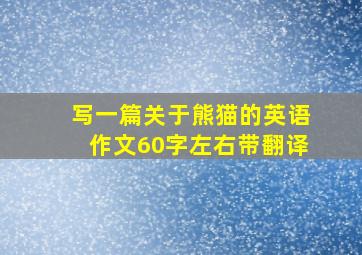 写一篇关于熊猫的英语作文60字左右带翻译